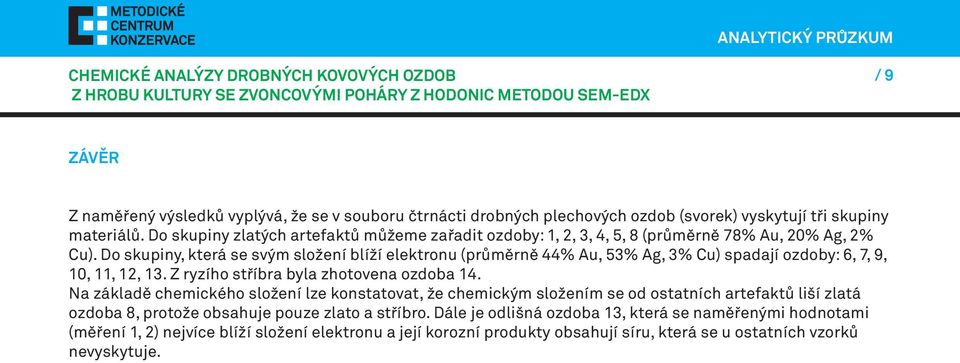 METODICKÉ CENTRUM KONZERVACE

ANALYTICKÝ PRŮZKUM

CHEMICKÉ ANALÝZY DROBNÝCH KOVOVÝCH OZDOB Z HROBU KULTURY SE ZVONCOVÝMI POHÁRY Z HODONIC METODOU SEM-EDX

/ 9

ZÁVĚR

Z naměřený výsledků vyplývá, že se v souboru čtrnácti drobných plechových ozdob (svorek) vyskytují tři skupiny materiálů. Do skupiny zlatých artefaktů můžeme zařadit ozdoby: 1, 2, 3, 4, 5, 8 (průměrně 78% Au, 20% Ag, 2% Cu). Do skupiny, která se svým složení blíží elektronu (průměrně 44% Au, 53% Ag, 3% Cu) spadají ozdoby: 6, 7, 9, 10, 11, 12, 13. Z ryzího stříbra byla zhotovena ozdoba 14.
Na základě chemického složení lze konstatovat, že chemickým složením se od ostatních artefaktů liší zlatá ozdoba 8, protože obsahuje pouze zlato a stříbro. Dále je odlišná ozdoba 13, která se naměřenými hodnotami (měření 1, 2) nejvíce blíží složení elektronu a její korozní produkty obsahují síru, která se u ostatních vzorků nevyskytuje.